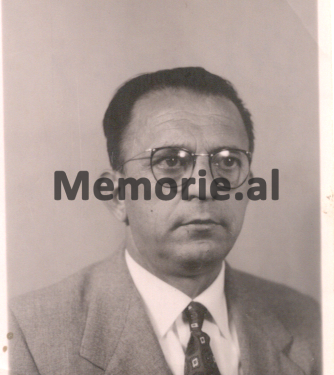 Memorie.al